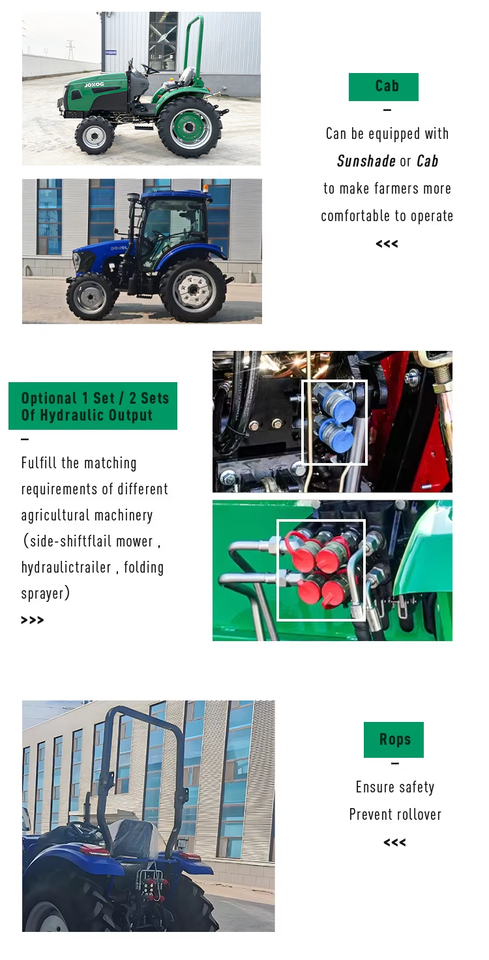 Cab

-

Can be equipped with Sunshade or Cab to make farmers more comfortable to operate

<<<

Optional 1 Set / 2 Sets Of Hydraulic Output

-

Fulfill the matching requirements of different agricultural machinery (side-shiftflail mower , hydraulictrailer , folding sprayer)

>>>

Rops

-

Ensure safety
Prevent rollover

<<<